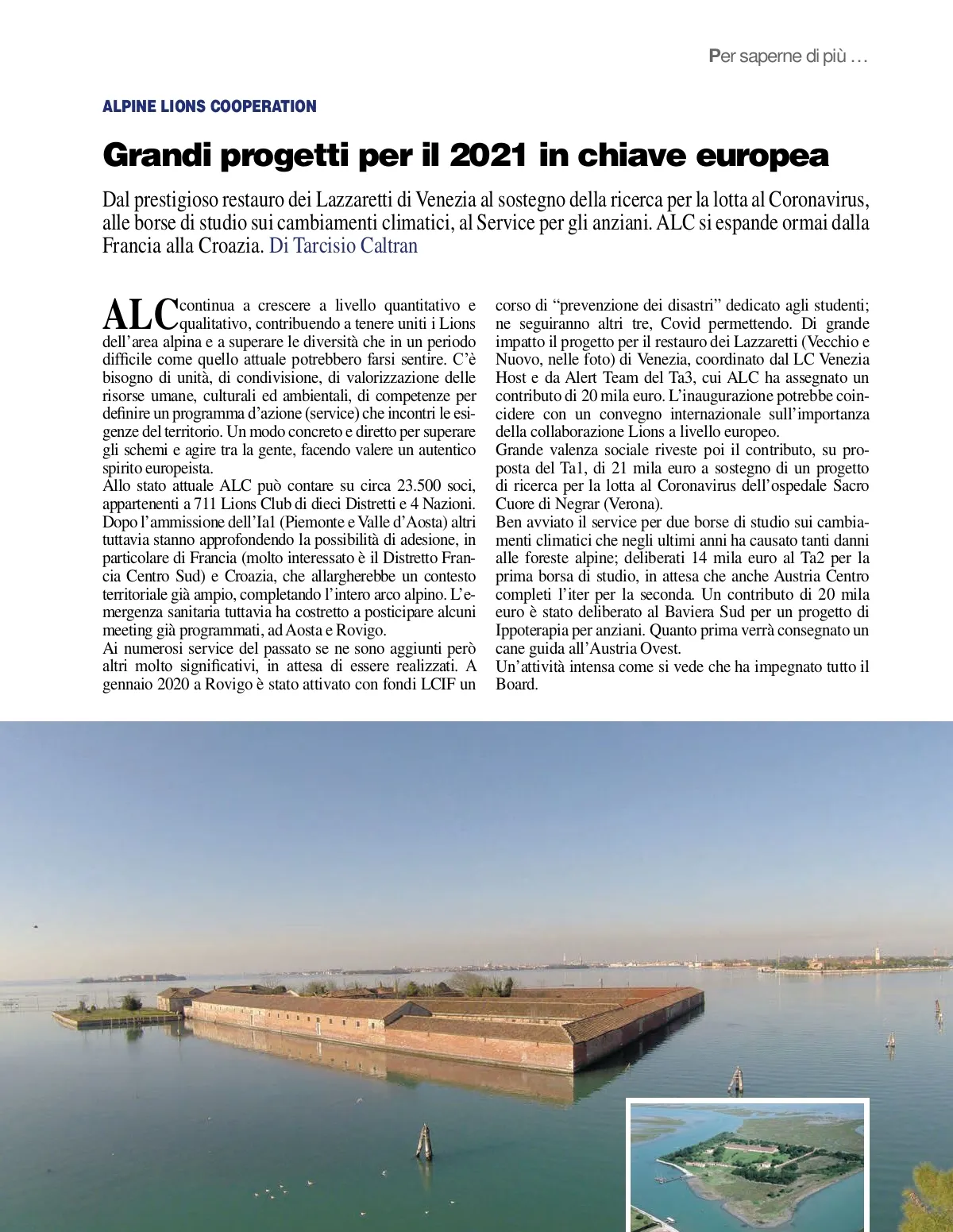 Per saperne di più …

ALPINE LIONS COOPERATION

Grandi progetti per il 2021 in chiave europea

Dal prestigioso restauro dei Lazzaretti di Venezia al sostegno della ricerca per la lotta al Coronavirus, alle borse di studio sui cambiamenti climatici, al Service per gli anziani. ALC si espande ormai dalla Francia alla Croazia. Di Tarcisio Caltran

ALC continua a crescere a livello quantitativo e qualitativo, contribuendo a tenere uniti i Lions dell'area alpina e a superare le diversità che in un periodo difficile come quello attuale potrebbero farsi sentire. C'è bisogno di unità, di condivisione, di valorizzazione delle risorse umane, culturali ed ambientali, di competenze per definire un programma d'azione (service) che incontri le esigenze del territorio. Un modo concreto e diretto per superare gli schemi e agire tra la gente, facendo valere un autentico spirito europeista.
Allo stato attuale ALC può contare su circa 23.500 soci, appartenenti a 711 Lions Club di dieci Distretti e 4 Nazioni. Dopo l'ammissione dell'Ia1 (Piemonte e Valle d'Aosta) altri tuttavia stanno approfondendo la possibilità di adesione, in particolare di Francia (molto interessato è il Distretto Francia Centro Sud) e Croazia, che allargherebbe un contesto territoriale già ampio, completando l'intero arco alpino. L'emergenza sanitaria tuttavia ha costretto a posticipare alcuni meeting già programmati, ad Aosta e Rovigo.
Ai numerosi service del passato se ne sono aggiunti però altri molto significativi, in attesa di essere realizzati. A gennaio 2020 a Rovigo è stato attivato con fondi LCIF un corso di "prevenzione dei disastri" dedicato agli studenti; ne seguiranno altri tre, Covid permettendo. Di grande impatto il progetto per il restauro dei Lazzaretti (Vecchio e Nuovo, nelle foto) di Venezia, coordinato dal LC Venezia Host e da Alert Team del Ta3, cui ALC ha assegnato un contributo di 20 mila euro. L'inaugurazione potrebbe coincidere con un convegno internazionale sull'importanza della collaborazione Lions a livello europeo.
Grande valenza sociale riveste poi il contributo, su proposta del Ta1, di 21 mila euro a sostegno di un progetto di ricerca per la lotta al Coronavirus dell'ospedale Sacro Cuore di Negrar (Verona).
Ben avviato il service per due borse di studio sui cambiamenti climatici che negli ultimi anni ha causato tanti danni alle foreste alpine; deliberati 14 mila euro al Ta2 per la prima borsa di studio, in attesa che anche Austria Centro completi l'iter per la seconda. Un contributo di 20 mila euro è stato deliberato al Baviera Sud per un progetto di Ippoterapia per anziani. Quanto prima verrà consegnato un cane guida all'Austria Ovest.
Un'attività intensa come si vede che ha impegnato tutto il Board.